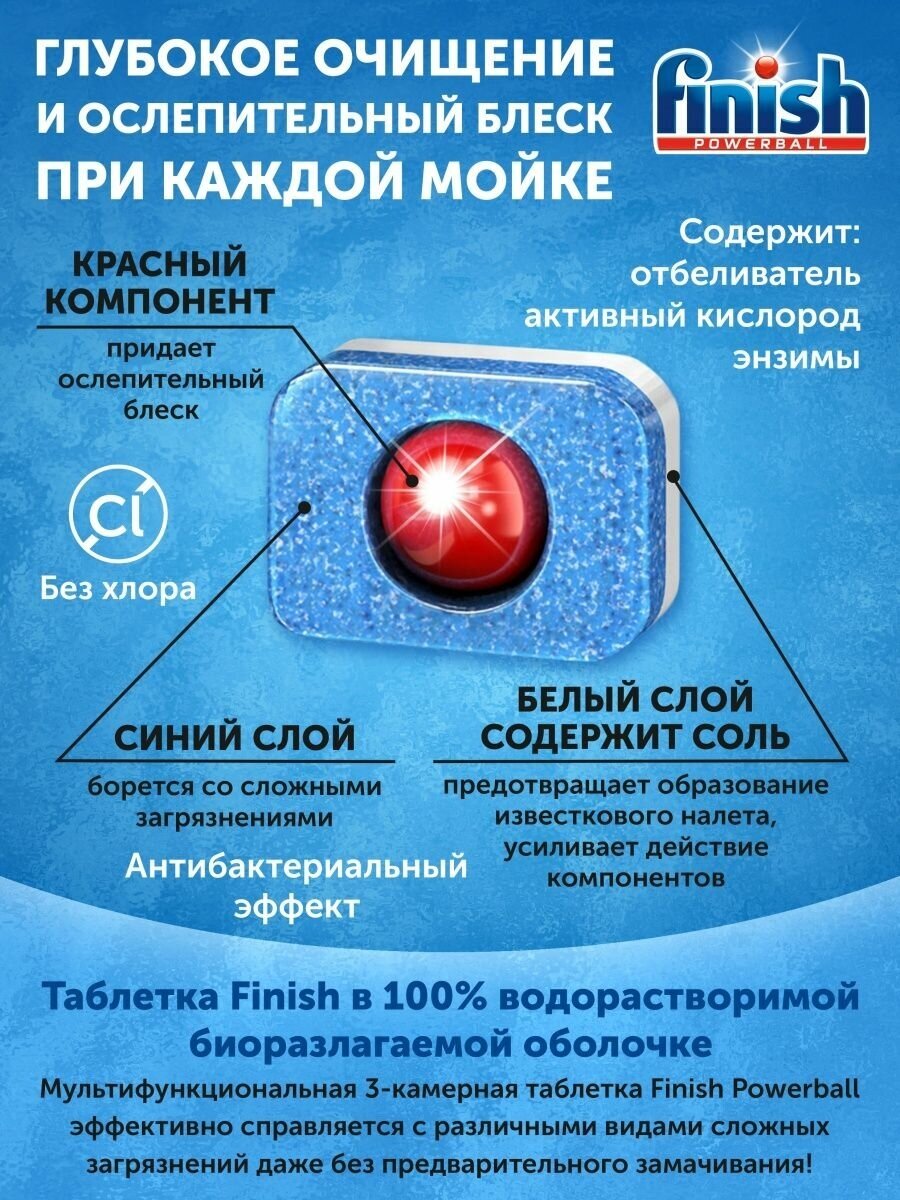 ГЛУБОКОЕ ОЧИЩЕНИЕ
И ОСЛЕПИТЕЛЬНЫЙ БЛЕСК
ПРИ КАЖДОЙ МОЙКЕ

finish
POWERBALL

Содержит:
отбеливатель
активный кислород
энзимы

КРАСНЫЙ КОМПОНЕНТ

придает ослепительный блеск

Cl

Без хлора

СИНИЙ СЛОЙ

борется со сложными загрязнениями

Антибактериальный эффект

БЕЛЫЙ СЛОЙ СОДЕРЖИТ СОЛЬ

предотвращает образование известкового налета, усиливает действие компонентов

Таблетка Finish в 100% водорастворимой биоразлагаемой оболочке

Мультифункциональная 3-камерная таблетка Finish Powerball эффективно справляется с различными видами сложных загрязнений даже без предварительного замачивания!